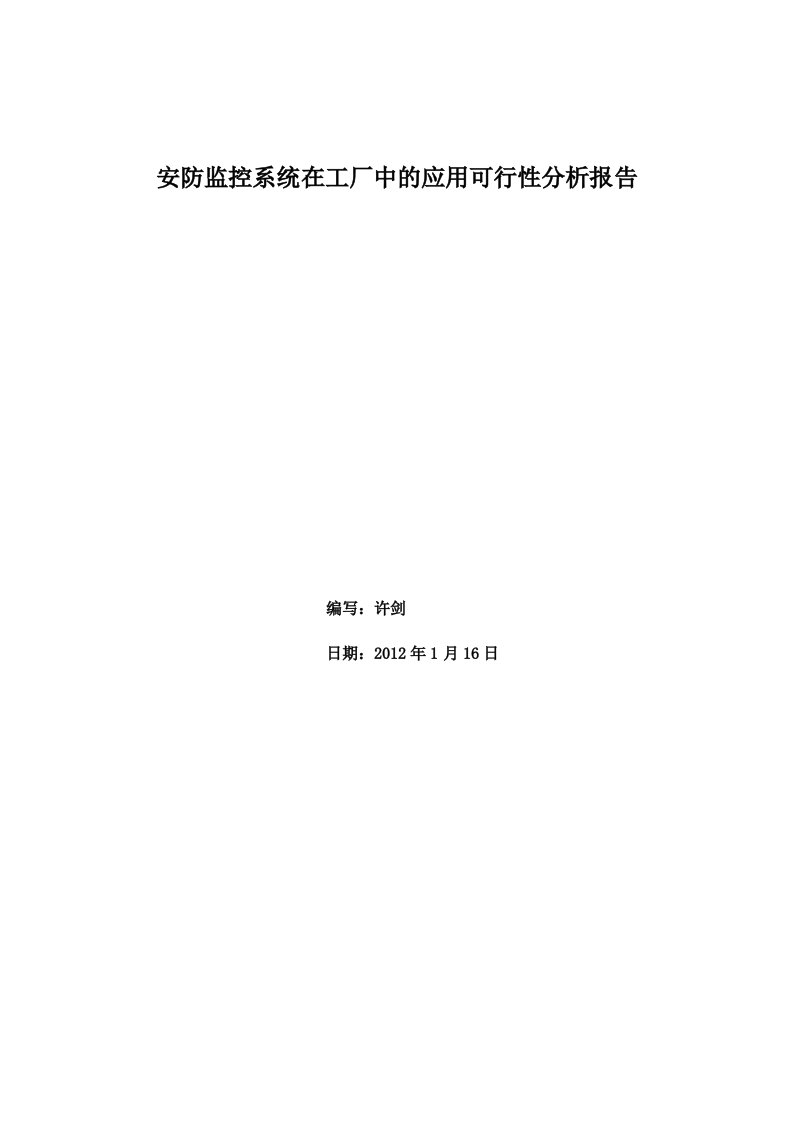 安防监控系统在工厂中的应用可行性分析报告

编写：许剑

日期：2012 年 1 月 16 日